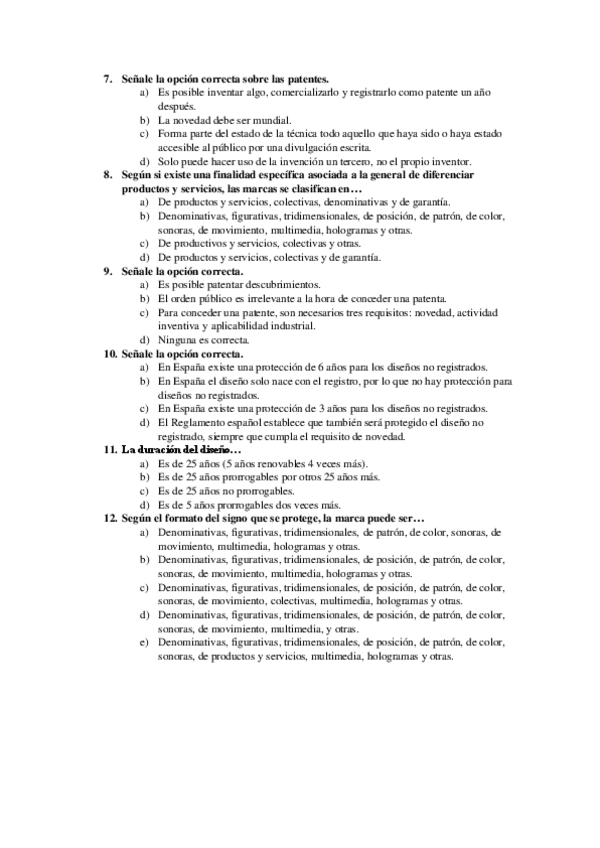 7. Señale la opción correcta sobre las patentes.
a) Es posible inventar algo, comercializarlo y registrarlo como patente un año después.
b) La novedad debe ser mundial.
c) Forma parte del estado de la técnica todo aquello que haya sido o haya estado accesible al público por una divulgación escrita.
d) Solo puede hacer uso de la invención un tercero, no el propio inventor.
8. Según si existe una finalidad específica asociada a la general de diferenciar productos y servicios, las marcas se clasifican en…
a) De productos y servicios, colectivas, denominativas y de garantía.
b) Denominativas, figurativas, tridimensionales, de posición, de patrón, de color, sonoras, de movimiento, multimedia, hologramas y otras.
c) De productivos y servicios, colectivas y otras.
d) De productos y servicios, colectivas y de garantía.
9. Señale la opción correcta.
a) Es posible patentar descubrimientos.
b) El orden público es irrelevante a la hora de conceder una patenta.
c) Para conceder una patente, son necesarios tres requisitos: novedad, actividad inventiva y aplicabilidad industrial.
d) Ninguna es correcta.
10. Señale la opción correcta.
a) En España existe una protección de 6 años para los diseños no registrados.
b) En España el diseño solo nace con el registro, por lo que no hay protección para diseños no registrados.
c) En España existe una protección de 3 años para los diseños no registrados.
d) El Reglamento español establece que también será protegido el diseño no registrado, siempre que cumpla el requisito de novedad.
11. La duración del diseño…
a) Es de 25 años (5 años renovables 4 veces más).
b) Es de 25 años prorrogables por otros 25 años más.
c) Es de 25 años no prorrogables.
d) Es de 5 años prorrogables dos veces más.
12. Según el formato del signo que se protege, la marca puede ser…
a) Denominativas, figurativas, tridimensionales, de patrón, de color, sonoras, de movimiento, multimedia, hologramas y otras.
b) Denominativas, figurativas, tridimensionales, de posición, de patrón, de color, sonoras, de movimiento, multimedia, hologramas y otras.
c) Denominativas, figurativas, tridimensionales, de posición, de patrón, de color, sonoras, de movimiento, colectivas, multimedia, hologramas y otras.
d) Denominativas, figurativas, tridimensionales, de posición, de patrón, de color, sonoras, de movimiento, multimedia, y otras.
e) Denominativas, figurativas, tridimensionales, de posición, de patrón, de color, sonoras, de productos y servicios, multimedia, hologramas y otras.